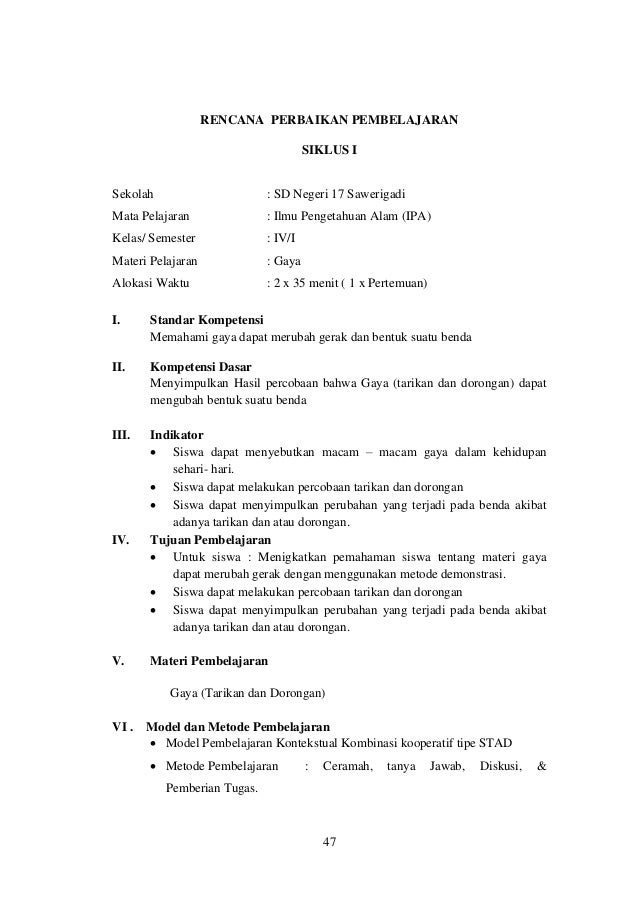 RENCANA PERBAIKAN PEMBELAJARAN

SIKLUS I

Sekolah : SD Negeri 17 Sawerigadi
Mata Pelajaran : Ilmu Pengetahuan Alam (IPA)
Kelas/ Semester : IV/I
Materi Pelajaran : Gaya
Alokasi Waktu : 2 x 35 menit ( 1 x Pertemuan)

I. Standar Kompetensi
Memahami gaya dapat merubah gerak dan bentuk suatu benda

II. Kompetensi Dasar
Menyimpulkan Hasil percobaan bahwa Gaya (tarikan dan dorongan) dapat mengubah bentuk suatu benda

III. Indikator
• Siswa dapat menyebutkan macam – macam gaya dalam kehidupan sehari- hari.
• Siswa dapat melakukan percobaan tarikan dan dorongan
• Siswa dapat menyimpulkan perubahan yang terjadi pada benda akibat adanya tarikan dan atau dorongan.

IV. Tujuan Pembelajaran
• Untuk siswa : Menigkatkan pemahaman siswa tentang materi gaya dapat merubah gerak dengan menggunakan metode demonstrasi.
• Siswa dapat melakukan percobaan tarikan dan dorongan
• Siswa dapat menyimpulkan perubahan yang terjadi pada benda akibat adanya tarikan dan atau dorongan.

V. Materi Pembelajaran

Gaya (Tarikan dan Dorongan)

VI . Model dan Metode Pembelajaran
• Model Pembelajaran Kontekstual Kombinasi kooperatif tipe STAD
• Metode Pembelajaran : Ceramah, tanya Jawab, Diskusi, & Pemberian Tugas.

47